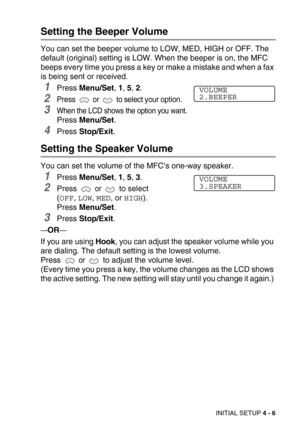 Setting the Beeper Volume

You can set the beeper volume to LOW, MED, HIGH or OFF. The default (original) setting is LOW. When the beeper is on, the MFC beeps every time you press a key or make a mistake and when a fax is being sent or received.

1 Press Menu/Set, 1, 5, 2.

VOLUME
2.BEEPER

2 Press or to select your option.

3 When the LCD shows the option you want. Press Menu/Set.

4 Press Stop/Exit.

Setting the Speaker Volume

You can set the volume of the MFC's one-way speaker.

1 Press Menu/Set, 1, 5, 3.

VOLUME
3.SPEAKER

2 Press or to select (OFF, LOW, MED, or HIGH). Press Menu/Set.

3 Press Stop/Exit.

—OR—

If you are using Hook, you can adjust the speaker volume while you are dialing. The default setting is the lowest volume.
Press or to adjust the volume level.
(Every time you press a key, the volume changes as the LCD shows the active setting. The new setting will stay until you change it again.)

INITIAL SETUP 4 - 6